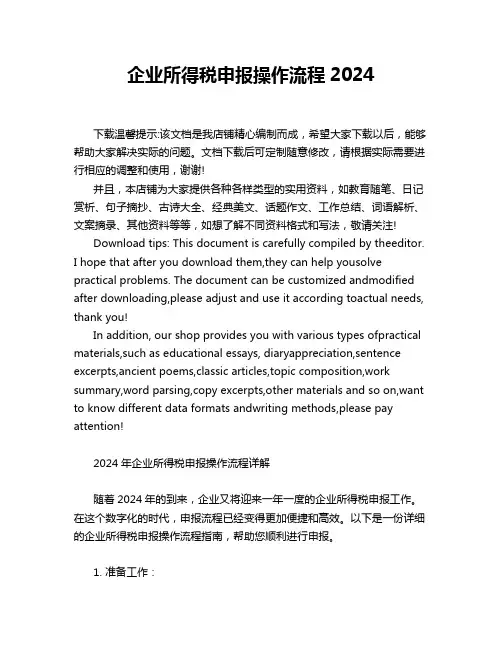 企业所得税申报操作流程 2024

下载温馨提示:该文档是我店铺精心编制而成，希望大家下载以后，能够帮助大家解决实际的问题。文档下载后可定制随意修改，请根据实际需要进行相应的调整和使用，谢谢!

并且，本店铺为大家提供各种各样类型的实用资料，如教育随笔、日记赏析、句子摘抄、古诗大全、经典美文、话题作文、工作总结、词语解析、文案摘录、其他资料等等，如想了解不同资料格式和写法，敬请关注!

Download tips: This document is carefully compiled by theeditor. I hope that after you download them,they can help yousolve practical problems. The document can be customized andmodified after downloading,please adjust and use it according toactual needs, thank you!

In addition, our shop provides you with various types ofpractical materials,such as educational essays, diaryappreciation,sentence excerpts,ancient poems,classic articles,topic composition,work summary,word parsing,copy excerpts,other materials and so on,want to know different data formats andwriting methods,please pay attention!

2024 年企业所得税申报操作流程详解

随着 2024 年的到来，企业又将迎来一年一度的企业所得税申报工作。在这个数字化的时代，申报流程已经变得更加便捷和高效。以下是一份详细的企业所得税申报操作流程指南，帮助您顺利进行申报。

1. 准备工作：